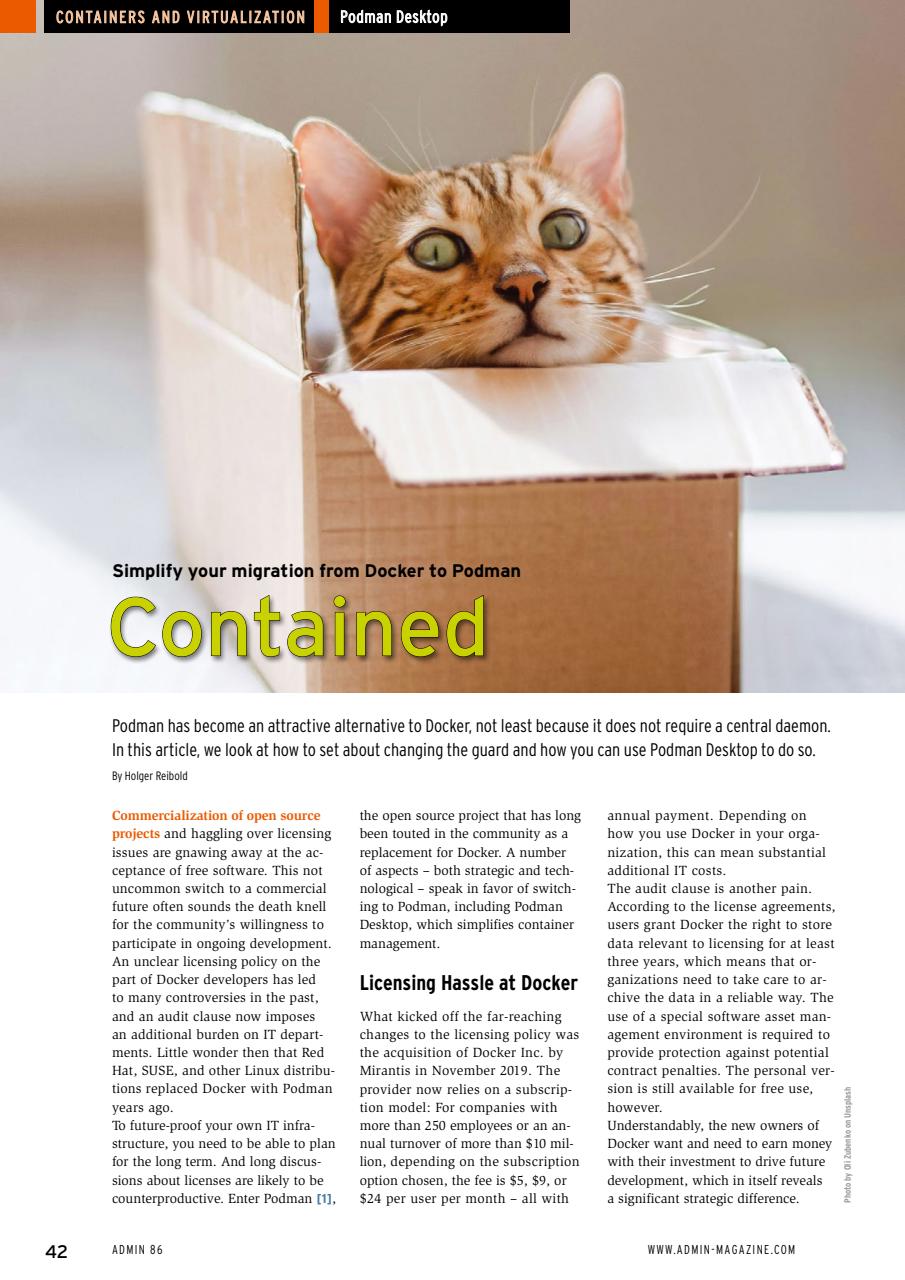 CONTAINERS AND VIRTUALIZATION Podman Desktop

Simplify your migration from Docker to Podman

Contained

Podman has become an attractive alternative to Docker, not least because it does not require a central daemon. In this article, we look at how to set about changing the guard and how you can use Podman Desktop to do so.

By Holger Reibold

Commercialization of open source projects and haggling over licensing issues are gnawing away at the acceptance of free software. This not uncommon switch to a commercial future often sounds the death knell for the community's willingness to participate in ongoing development. An unclear licensing policy on the part of Docker developers has led to many controversies in the past, and an audit clause now imposes an additional burden on IT departments. Little wonder then that Red Hat, SUSE, and other Linux distributions replaced Docker with Podman years ago.
To future-proof your own IT infrastructure, you need to be able to plan for the long term. And long discussions about licenses are likely to be counterproductive. Enter Podman [1], the open source project that has long been touted in the community as a replacement for Docker. A number of aspects – both strategic and technological – speak in favor of switching to Podman, including Podman Desktop, which simplifies container management.

Licensing Hassle at Docker

What kicked off the far-reaching changes to the licensing policy was the acquisition of Docker Inc. by Mirantis in November 2019. The provider now relies on a subscription model: For companies with more than 250 employees or an annual turnover of more than $10 million, depending on the subscription option chosen, the fee is $5, $9, or $24 per user per month – all with annual payment. Depending on how you use Docker in your organization, this can mean substantial additional IT costs.
The audit clause is another pain. According to the license agreements, users grant Docker the right to store data relevant to licensing for at least three years, which means that organizations need to take care to archive the data in a reliable way. The use of a special software asset management environment is required to provide protection against potential contract penalties. The personal version is still available for free use, however.
Understandably, the new owners of Docker want and need to earn money with their investment to drive future development, which in itself reveals a significant strategic difference.

Photo by Oli Zubenko on Unsplash

42 ADMIN 86 WWW.ADMIN-MAGAZINE.COM